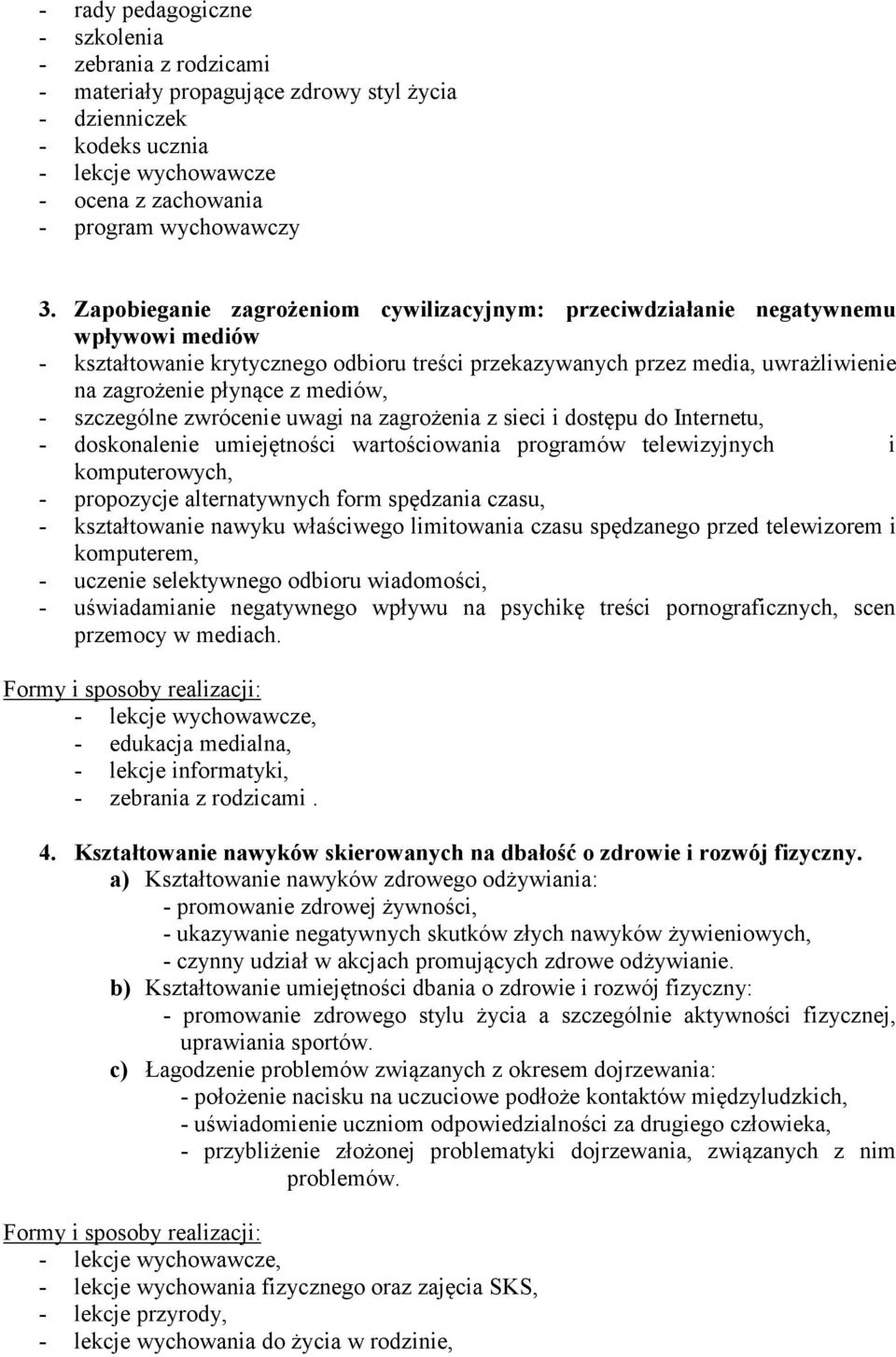 - rady pedagogiczne
- szkolenia
- zebrania z rodzicami
- materiały propagujące zdrowy styl życia
- dzienniczek
- kodeks ucznia
- lekcje wychowawcze
- ocena z zachowania
- program wychowawczy

3. Zapobieganie zagrożeniom cywilizacyjnym: przeciwdziałanie negatywnemu wpływowi mediów
- kształtowanie krytycznego odbioru treści przekazywanych przez media, uwrażliwienie na zagrożenie płynące z mediów,
- szczególne zwrócenie uwagi na zagrożenia z sieci i dostępu do Internetu,
- doskonalenie umiejętności wartościowania programów telewizyjnych i komputerowych,
- propozycje alternatywnych form spędzania czasu,
- kształtowanie nawyku właściwego limitowania czasu spędzanego przed telewizorem i komputerem,
- uczenie selektywnego odbioru wiadomości,
- uświadamianie negatywnego wpływu na psychikę treści pornograficznych, scen przemocy w mediach.

Formy i sposoby realizacji:
- lekcje wychowawcze,
- edukacja medialna,
- lekcje informatyki,
- zebrania z rodzicami .

4. Kształtowanie nawyków skierowanych na dbałość o zdrowie i rozwój fizyczny.
a) Kształtowanie nawyków zdrowego odżywiania:
- promowanie zdrowej żywności,
- ukazywanie negatywnych skutków złych nawyków żywieniowych,
- czynny udział w akcjach promujących zdrowe odżywianie.
b) Kształtowanie umiejętności dbania o zdrowie i rozwój fizyczny:
- promowanie zdrowego stylu życia a szczególnie aktywności fizycznej, uprawiania sportów.
c) Łagodzenie problemów związanych z okresem dojrzewania:
- położenie nacisku na uczuciowe podłoże kontaktów międzyludzkich,
- uświadomienie uczniom odpowiedzialności za drugiego człowieka,
- przybliżenie złożonej problematyki dojrzewania, związanych z nim problemów.

Formy i sposoby realizacji:
- lekcje wychowawcze,
- lekcje wychowania fizycznego oraz zajęcia SKS,
- lekcje przyrody,
- lekcje wychowania do życia w rodzinie,